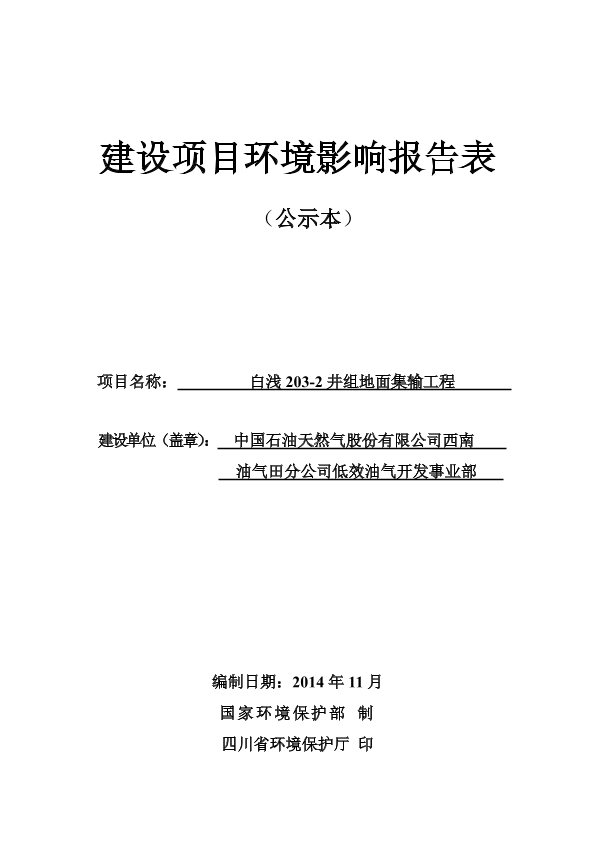 建设项目环境影响报告表

（公示本）

项目名称： 白浅 203-2 井组地面集输工程

建设单位（盖章）： 中国石油天然气股份有限公司西南油气田分公司低效油气开发事业部

编制日期：2014 年 11 月

国家环境保护部 制

四川省环境保护厅 印